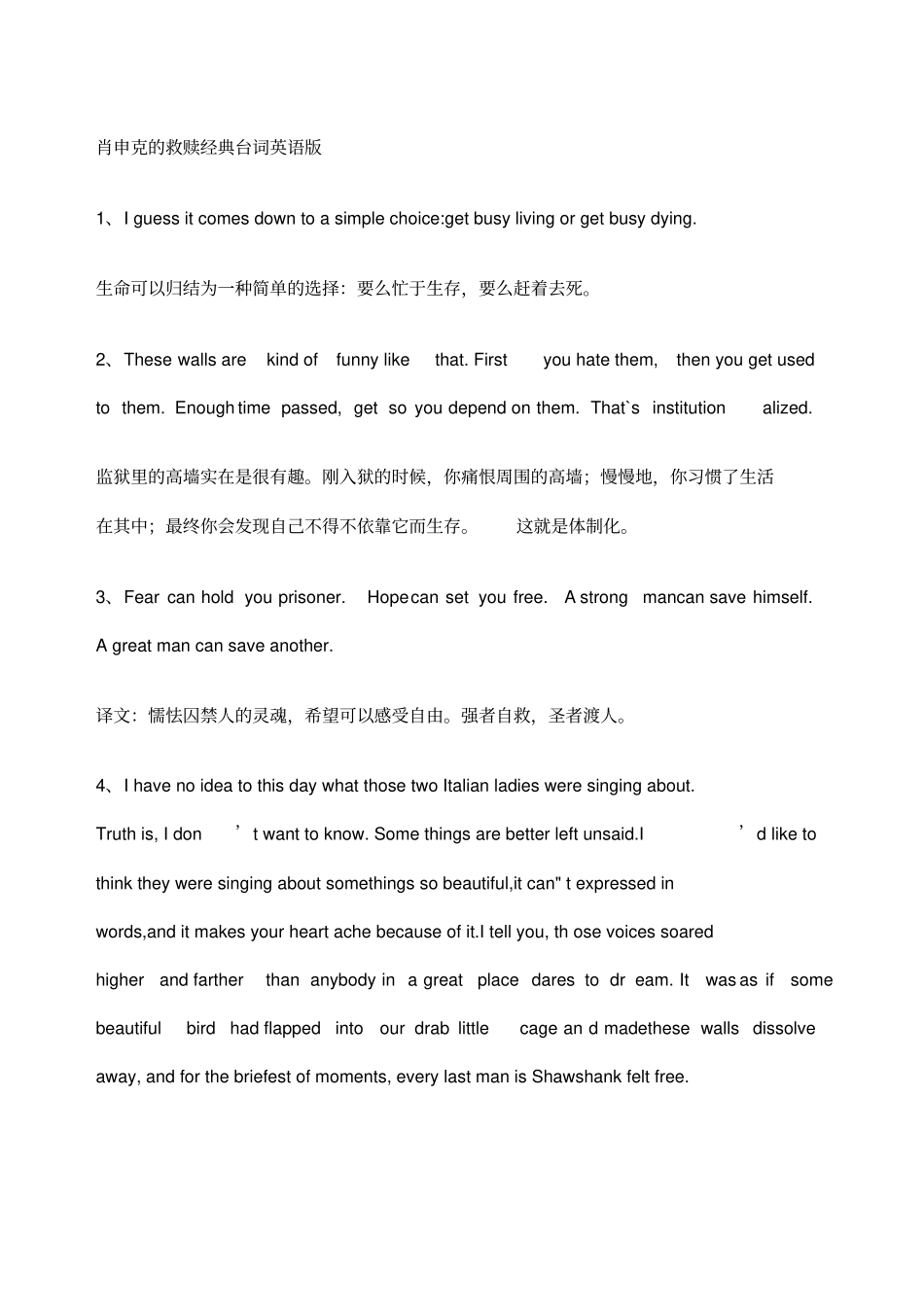 肖申克的救赎经典台词英语版

1、I guess it comes down to a simple choice:get busy living or get busy dying.

生命可以归结为一种简单的选择：要么忙于生存，要么赶着去死。

2、These walls are kind of funny like that. First you hate them, then you get used to them. Enough time passed, get so you depend on them. That`s institution alized.

监狱里的高墙实在是很有趣。刚入狱的时候，你痛恨周围的高墙；慢慢地，你习惯了生活在其中；最终你会发现自己不得不依靠它而生存。 这就是体制化。

3、Fear can hold you prisoner. Hopecan set you free. A strong mancan save himself. A great man can save another.

译文：懦怯囚禁人的灵魂，希望可以感受自由。强者自救，圣者渡人。

4、I have no idea to this day what those two Italian ladies were singing about. Truth is, I don ’t want to know. Some things are better left unsaid.I ’d like to think they were singing about somethings so beautiful,it can" t expressed in words,and it makes your heart ache because of it.I tell you, th ose voices soared higher and farther than anybody in a great place dares to dr eam. It was as if some beautiful bird had flapped into our drab little cage an d madethese walls dissolve away, and for the briefest of moments, every last man is Shawshank felt free.